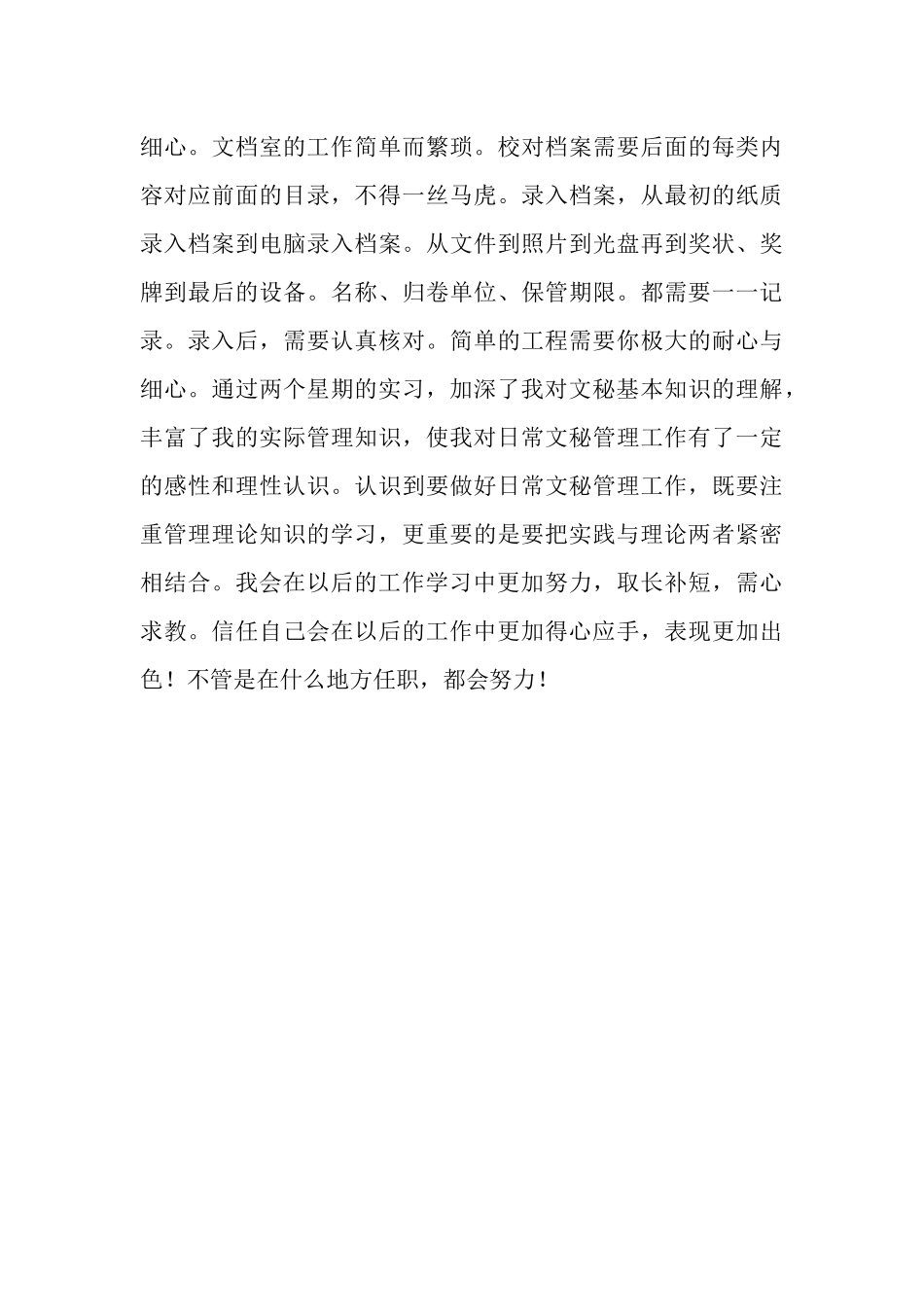 细心。文档室的工作简单而繁琐。校对档案需要后面的每类内容对应前面的目录，不得一丝马虎。录入档案，从最初的纸质录入档案到电脑录入档案。从文件到照片到光盘再到奖状、奖牌到最后的设备。名称、归卷单位、保管期限。都需要一一记录。录入后，需要认真核对。简单的工程需要你极大的耐心与细心。通过两个星期的实习，加深了我对文秘基本知识的理解，丰富了我的实际管理知识，使我对日常文秘管理工作有了一定的感性和理性认识。认识到要做好日常文秘管理工作，既要注重管理理论知识的学习，更重要的是要把实践与理论两者紧密相结合。我会在以后的工作学习中更加努力，取长补短，需心求教。信任自己会在以后的工作中更加得心应手，表现更加出色！不管是在什么地方任职，都会努力！